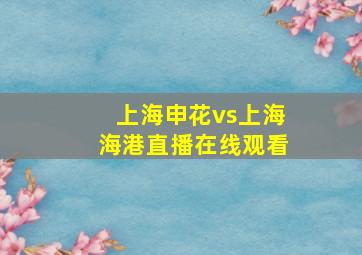 上海申花vs上海海港直播在线观看